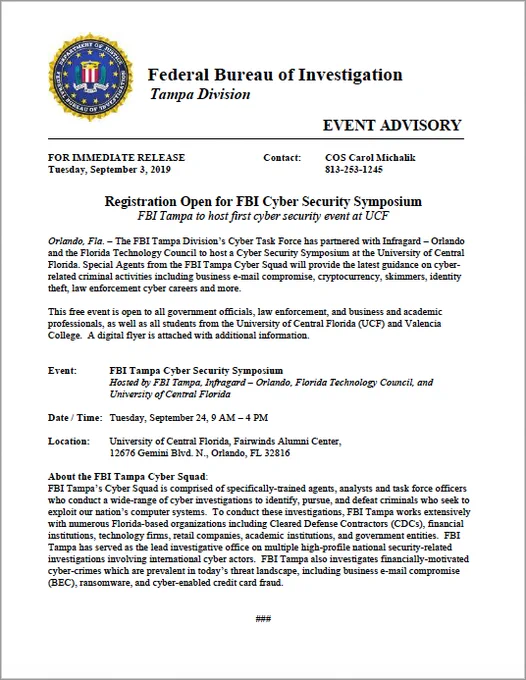 DEPARTMENT OF JUSTICE
FEDERAL BUREAU OF INVESTIGATION

Federal Bureau of Investigation
Tampa Division

EVENT ADVISORY

FOR IMMEDIATE RELEASE
Tuesday, September 3, 2019

Contact: COS Carol Michalik
813-253-1245

Registration Open for FBI Cyber Security Symposium
FBI Tampa to host first cyber security event at UCF

Orlando, Fla. – The FBI Tampa Division's Cyber Task Force has partnered with Infragard – Orlando and the Florida Technology Council to host a Cyber Security Symposium at the University of Central Florida. Special Agents from the FBI Tampa Cyber Squad will provide the latest guidance on cyber-related criminal activities including business e-mail compromise, cryptocurrency, skimmers, identity theft, law enforcement cyber careers and more.

This free event is open to all government officials, law enforcement, and business and academic professionals, as well as all students from the University of Central Florida (UCF) and Valencia College. A digital flyer is attached with additional information.

Event: FBI Tampa Cyber Security Symposium
Hosted by FBI Tampa, Infragard – Orlando, Florida Technology Council, and University of Central Florida

Date / Time: Tuesday, September 24, 9 AM – 4 PM

Location: University of Central Florida, Fairwinds Alumni Center, 12676 Gemini Blvd. N., Orlando, FL 32816

About the FBI Tampa Cyber Squad:
FBI Tampa's Cyber Squad is comprised of specifically-trained agents, analysts and task force officers who conduct a wide-range of cyber investigations to identify, pursue, and defeat criminals who seek to exploit our nation's computer systems. To conduct these investigations, FBI Tampa works extensively with numerous Florida-based organizations including Cleared Defense Contractors (CDCs), financial institutions, technology firms, retail companies, academic institutions, and government entities. FBI Tampa has served as the lead investigative office on multiple high-profile national security-related investigations involving international cyber actors. FBI Tampa also investigates financially-motivated cyber-crimes which are prevalent in today's threat landscape, including business e-mail compromise (BEC), ransomware, and cyber-enabled credit card fraud.

###